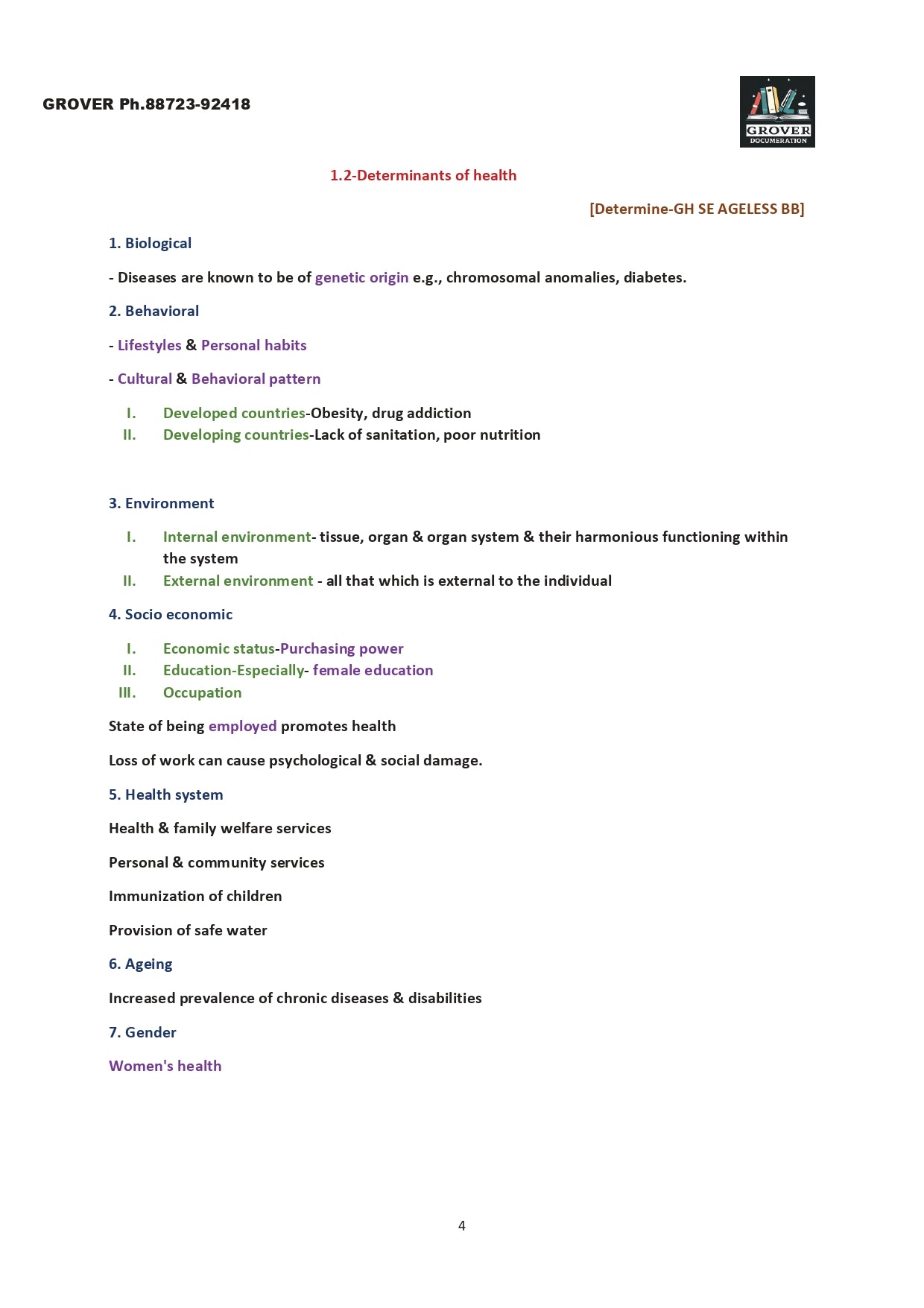 GROVER Ph.88723-92418

GROVER
DOCUMERATION

1.2-Determinants of health

[Determine-GH SE AGELESS BB]

1. Biological

- Diseases are known to be of genetic origin e.g., chromosomal anomalies, diabetes.

2. Behavioral

- Lifestyles & Personal habits

- Cultural & Behavioral pattern

I. Developed countries-Obesity, drug addiction
II. Developing countries-Lack of sanitation, poor nutrition

3. Environment

I. Internal environment- tissue, organ & organ system & their harmonious functioning within the system
II. External environment - all that which is external to the individual

4. Socio economic

I. Economic status-Purchasing power
II. Education-Especially- female education
III. Occupation

State of being employed promotes health

Loss of work can cause psychological & social damage.

5. Health system

Health & family welfare services

Personal & community services

Immunization of children

Provision of safe water

6. Ageing

Increased prevalence of chronic diseases & disabilities

7. Gender

Women's health

4